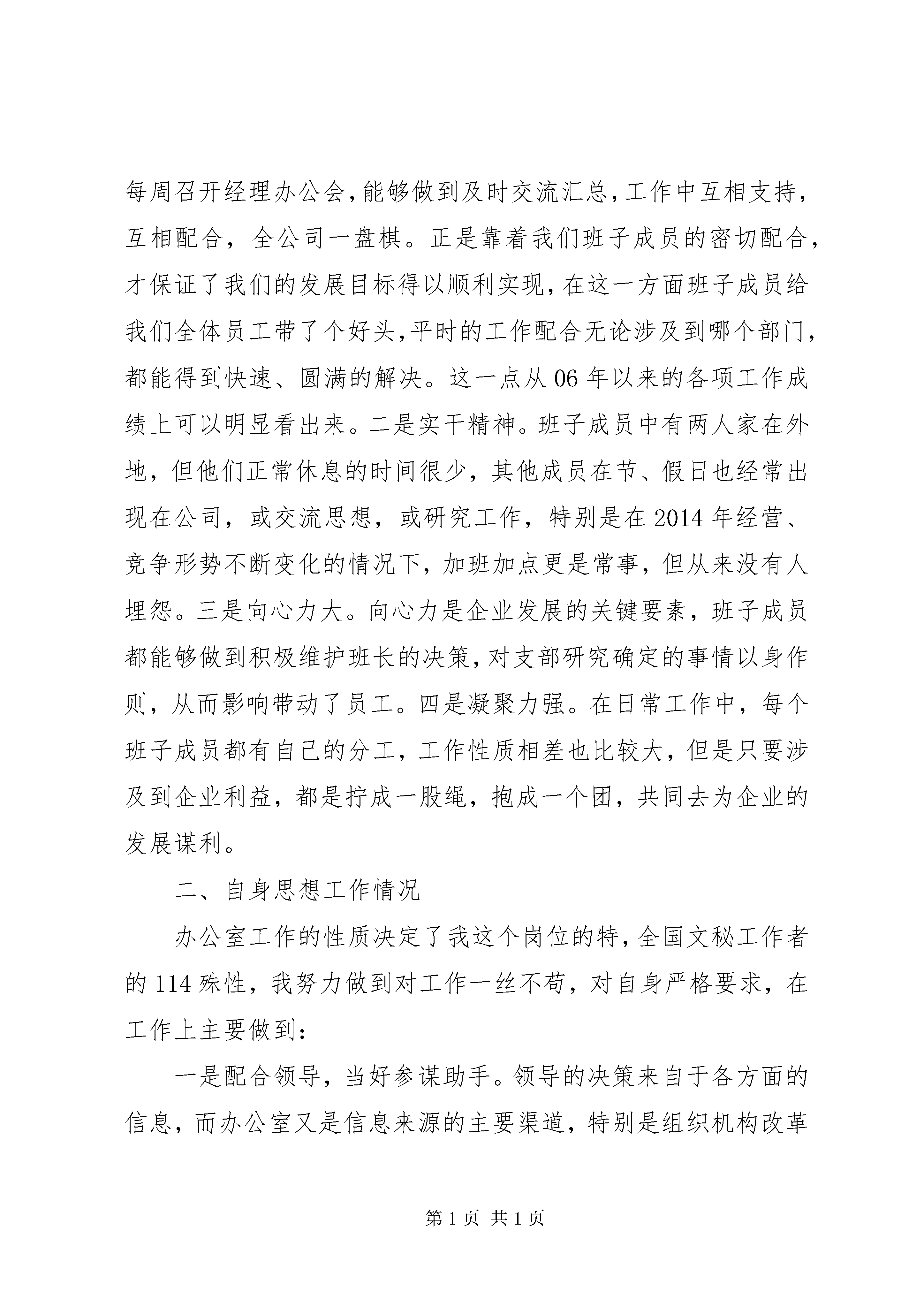 每周召开经理办公会,能够做到及时交流汇总,工作中互相支持,互相配合,全公司一盘棋。正是靠着我们班子成员的密切配合,才保证了我们的发展目标得以顺利实现,在这一方面班子成员给我们全体员工带了个好头,平时的工作配合无论涉及到哪个部门,都能得到快速、圆满的解决。这一点从06年以来的各项工作成绩上可以明显看出来。二是实干精神。班子成员中有两人家在外地,但他们正常休息的时间很少,其他成员在节、假日也经常出现在公司,或交流思想,或研究工作,特别是在2014年经营、竞争形势不断变化的情况下,加班加点更是常事,但从来没有人埋怨。三是向心力大。向心力是企业发展的关键要素,班子成员都能够做到积极维护班长的决策,对支部研究确定的事情以身作则,从而影响带动了员工。四是凝聚力强。在日常工作中,每个班子成员都有自己的分工,工作性质相差也比较大,但是只要涉及到企业利益,都是拧成一股绳,抱成一个团,共同去为企业的发展谋利。

二、自身思想工作情况

办公室工作的性质决定了我这个岗位的特,全国文秘工作者的114殊性,我努力做到对工作一丝不苟,对自身严格要求,在工作上主要做到:

一是配合领导,当好参谋助手。领导的决策来自于各方面的信息,而办公室又是信息来源的主要渠道,特别是组织机构改革

第1页 共1页